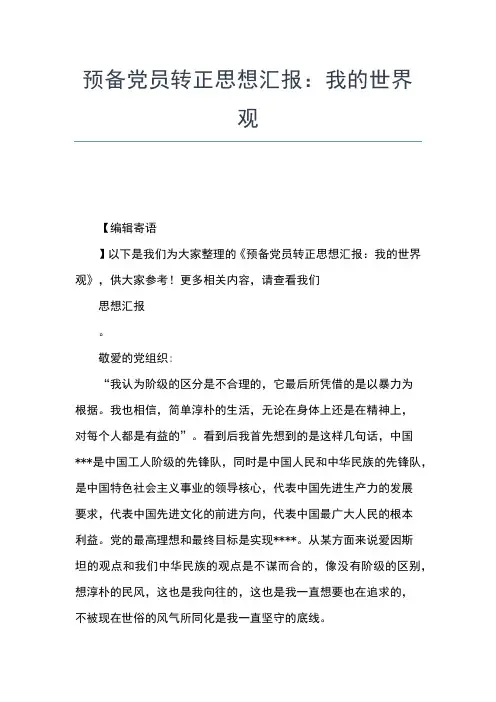 预备党员转正思想汇报：我的世界观

【编辑寄语

】以下是我们为大家整理的《预备党员转正思想汇报：我的世界观》，供大家参考！更多相关内容，请查看我们

思想汇报

。

敬爱的党组织：

“我认为阶级的区分是不合理的，它最后所凭借的是以暴力为根据。我也相信，简单淳朴的生活，无论在身体上还是在精神上，对每个人都是有益的”。看到后我首先想到的是这样几句话，中国***是中国工人阶级的先锋队，同时是中国人民和中华民族的先锋队，是中国特色社会主义事业的领导核心，代表中国先进生产力的发展要求，代表中国先进文化的前进方向，代表中国最广大人民的根本利益。党的最高理想和最终目标是实现****。从某方面来说爱因斯坦的观点和我们中华民族的观点是不谋而合的，像没有阶级的区别，想淳朴的民风，这也是我向往的，这也是我一直想要也在追求的，不被现在世俗的风气所同化是我一直坚守的底线。